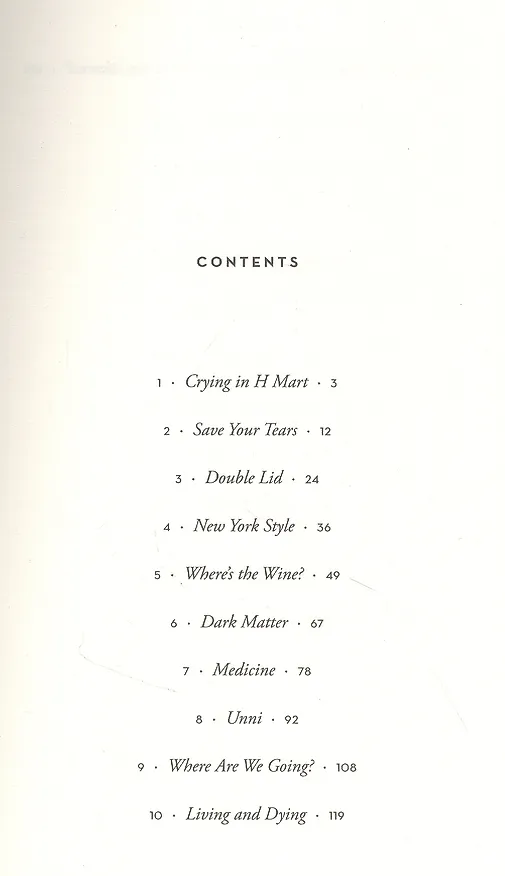 CONTENTS

1 · Crying in H Mart · 3

2 · Save Your Tears · 12

3 · Double Lid · 24

4 · New York Style · 36

5 · Where's the Wine? · 49

6 · Dark Matter · 67

7 · Medicine · 78

8 · Unni · 92

9 · Where Are We Going? · 108

10 · Living and Dying · 119